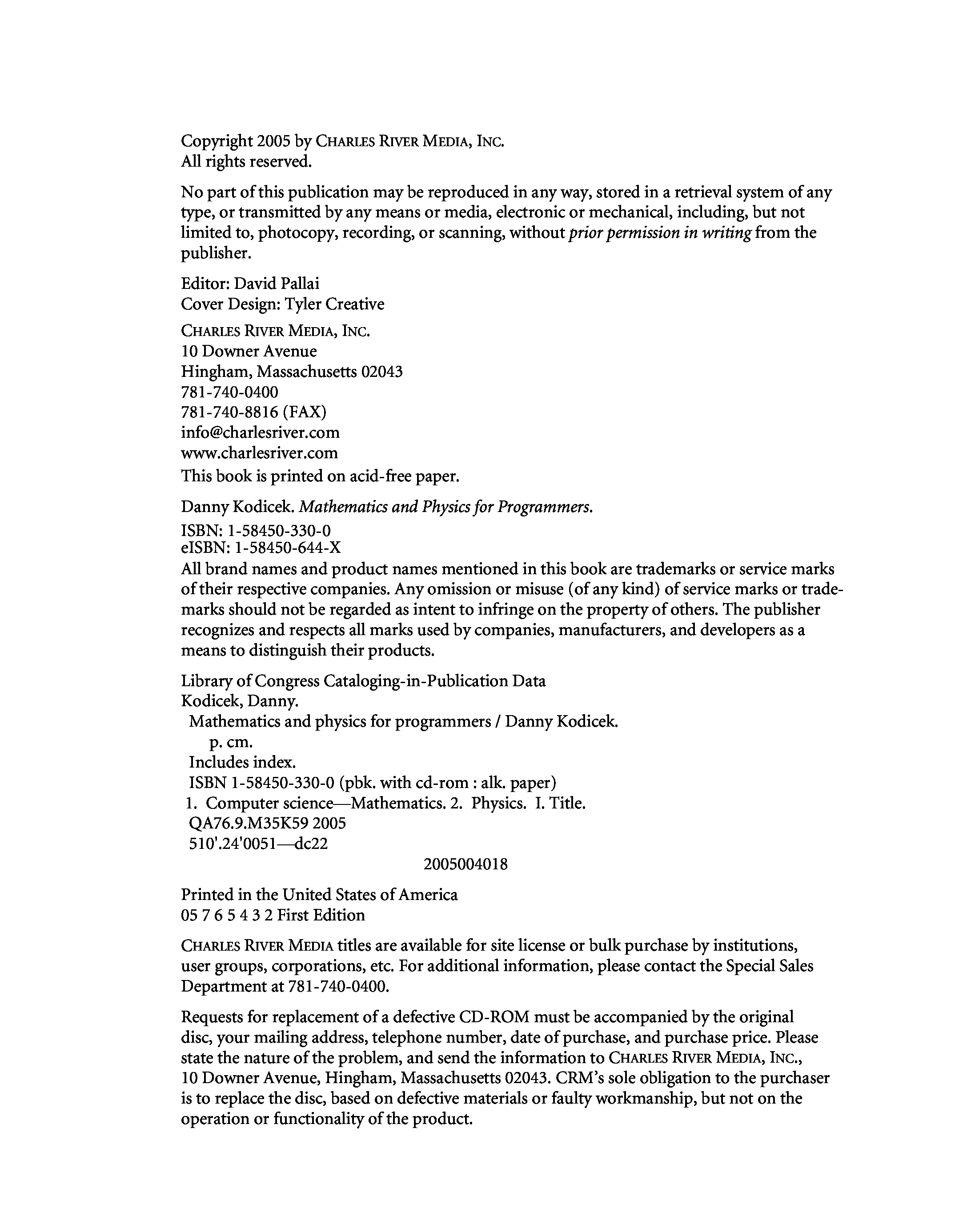 Copyright 2005 by CHARLES RIVER MEDIA, INC.
All rights reserved.

No part of this publication may be reproduced in any way, stored in a retrieval system of any type, or transmitted by any means or media, electronic or mechanical, including, but not limited to, photocopy, recording, or scanning, without prior permission in writing from the publisher.

Editor: David Pallai
Cover Design: Tyler Creative

CHARLES RIVER MEDIA, INC.
10 Downer Avenue
Hingham, Massachusetts 02043
781-740-0400
781-740-8816 (FAX)
info@charlesriver.com
www.charlesriver.com
This book is printed on acid-free paper.

Danny Kodicek. Mathematics and Physics for Programmers.

ISBN: 1-58450-330-0
eISBN: 1-58450-644-X
All brand names and product names mentioned in this book are trademarks or service marks of their respective companies. Any omission or misuse (of any kind) of service marks or trademarks should not be regarded as intent to infringe on the property of others. The publisher recognizes and respects all marks used by companies, manufacturers, and developers as a means to distinguish their products.

Library of Congress Cataloging-in-Publication Data
Kodicek, Danny.
Mathematics and physics for programmers / Danny Kodicek.
p. cm.
Includes index.
ISBN 1-58450-330-0 (pbk. with cd-rom : alk. paper)
1. Computer science—Mathematics. 2. Physics. I. Title.
QA76.9.M35K59 2005
510'.24'0051—dc22
2005004018

Printed in the United States of America
05 7 6 5 4 3 2 First Edition

CHARLES RIVER MEDIA titles are available for site license or bulk purchase by institutions, user groups, corporations, etc. For additional information, please contact the Special Sales Department at 781-740-0400.

Requests for replacement of a defective CD-ROM must be accompanied by the original disc, your mailing address, telephone number, date of purchase, and purchase price. Please state the nature of the problem, and send the information to CHARLES RIVER MEDIA, INC., 10 Downer Avenue, Hingham, Massachusetts 02043. CRM's sole obligation to the purchaser is to replace the disc, based on defective materials or faulty workmanship, but not on the operation or functionality of the product.